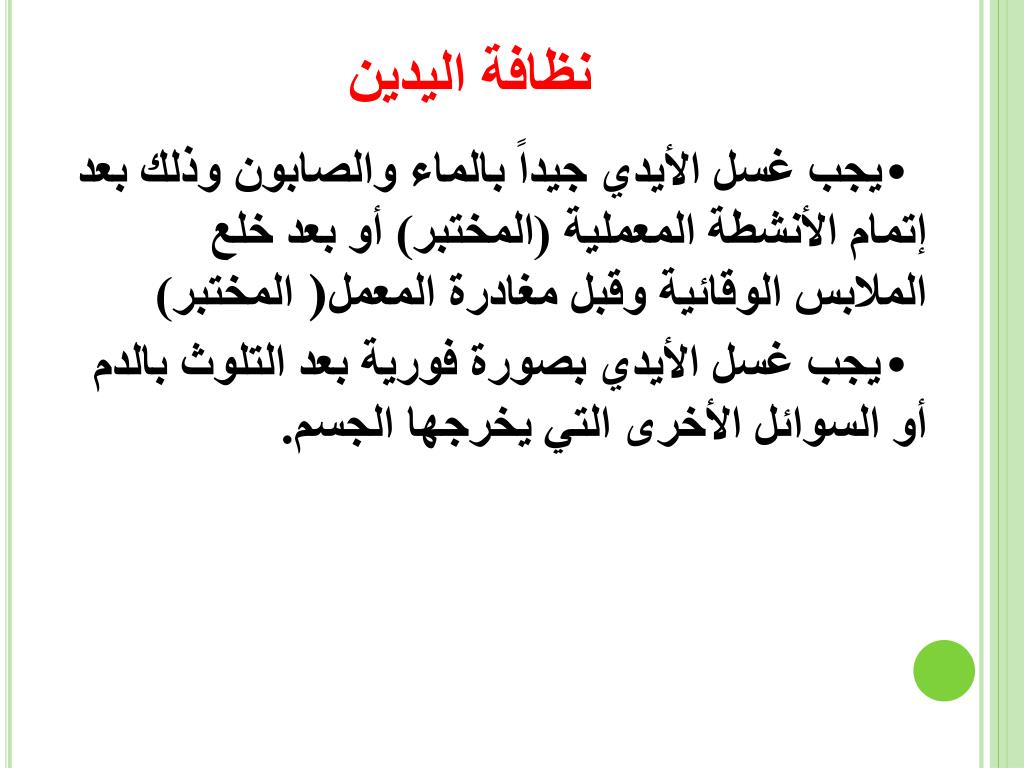 نظافة اليدين

•يجب غسل الأيدي جيداً بالماء والصابون وذلك بعد إتمام الأنشطة المعملية (المختبر) أو بعد خلع الملابس الوقائية وقبل مغادرة المعمل( المختبر)

•يجب غسل الأيدي بصورة فورية بعد التلوث بالدم أو السوائل الأخرى التي يخرجها الجسم.